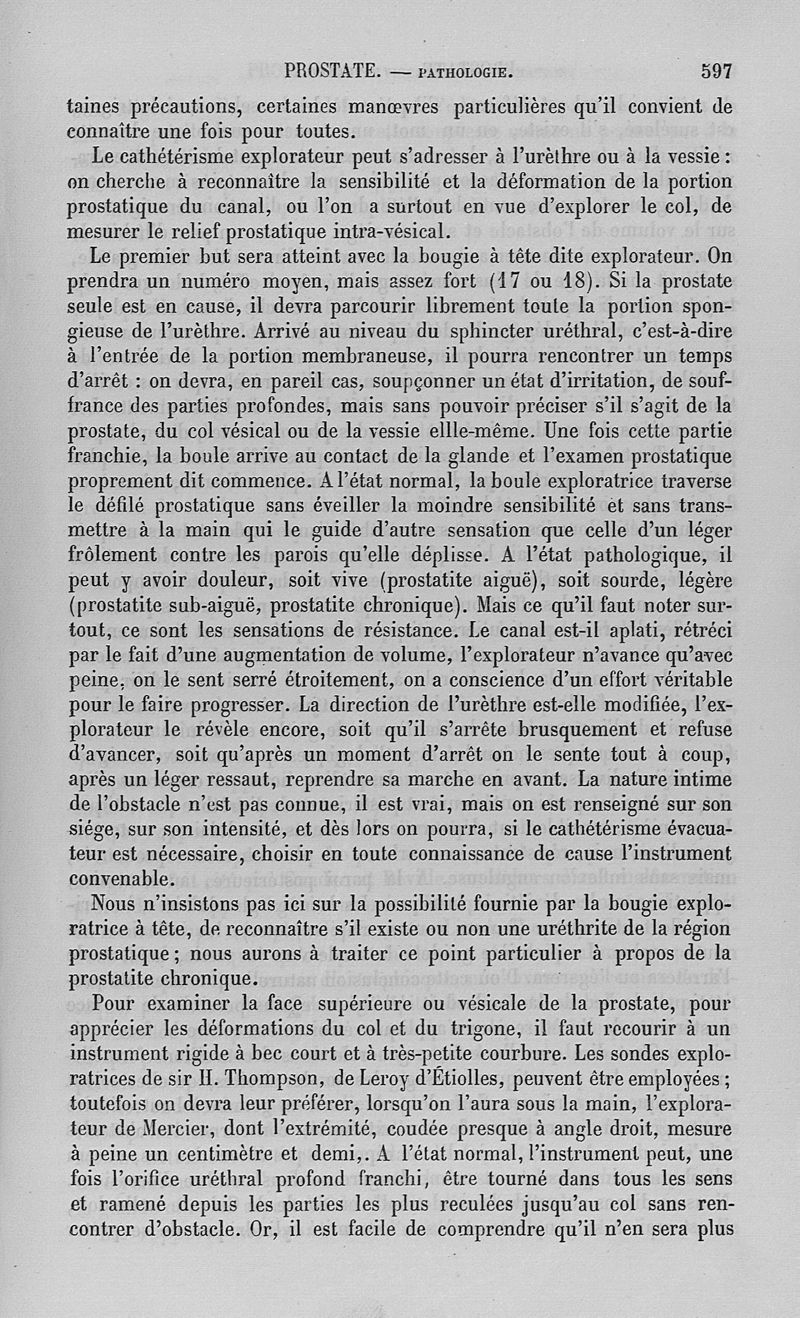 PROSTATE. — PATHOLOGIE. 597

taines précautions, certaines manœvres particulières qu'il convient de connaître une fois pour toutes.

Le cathétérisme explorateur peut s'adresser à l'urèthre ou à la vessie : on cherche à reconnaître la sensibilité et la déformation de la portion prostatique du canal, ou l'on a surtout en vue d'explorer le col, de mesurer le relief prostatique intra-vésical.

Le premier but sera atteint avec la bougie à tête dite explorateur. On prendra un numéro moyen, mais assez fort (17 ou 18). Si la prostate seule est en cause, il devra parcourir librement toute la portion spongieuse de l'urèthre. Arrivé au niveau du sphincter uréthral, c'est-à-dire à l'entrée de la portion membraneuse, il pourra rencontrer un temps d'arrêt : on devra, en pareil cas, soupçonner un état d'irritation, de souffrance des parties profondes, mais sans pouvoir préciser s'il s'agit de la prostate, du col vésical ou de la vessie ellle-même. Une fois cette partie franchie, la boule arrive au contact de la glande et l'examen prostatique proprement dit commence. A l'état normal, la boule exploratrice traverse le défilé prostatique sans éveiller la moindre sensibilité et sans transmettre à la main qui le guide d'autre sensation que celle d'un léger frôlement contre les parois qu'elle déplisse. A l'état pathologique, il peut y avoir douleur, soit vive (prostatite aiguë), soit sourde, légère (prostatite sub-aiguë, prostatite chronique). Mais ce qu'il faut noter surtout, ce sont les sensations de résistance. Le canal est-il aplati, rétréci par le fait d'une augmentation de volume, l'explorateur n'avance qu'avec peine, on le sent serré étroitement, on a conscience d'un effort véritable pour le faire progresser. La direction de l'urèthre est-elle modifiée, l'explorateur le révèle encore, soit qu'il s'arrête brusquement et refuse d'avancer, soit qu'après un moment d'arrêt on le sente tout à coup, après un léger ressaut, reprendre sa marche en avant. La nature intime de l'obstacle n'est pas connue, il est vrai, mais on est renseigné sur son siége, sur son intensité, et dès lors on pourra, si le cathétérisme évacuateur est nécessaire, choisir en toute connaissance de cause l'instrument convenable.

Nous n'insistons pas ici sur la possibilité fournie par la bougie exploratrice à tête, de reconnaître s'il existe ou non une uréthrite de la région prostatique ; nous aurons à traiter ce point particulier à propos de la prostatite chronique.

Pour examiner la face supérieure ou vésicale de la prostate, pour apprécier les déformations du col et du trigone, il faut recourir à un instrument rigide à bec court et à très-petite courbure. Les sondes exploratrices de sir H. Thompson, de Leroy d'Étiolles, peuvent être employées ; toutefois on devra leur préférer, lorsqu'on l'aura sous la main, l'explorateur de Mercier, dont l'extrémité, coudée presque à angle droit, mesure à peine un centimètre et demi,. A l'état normal, l'instrument peut, une fois l'orifice uréthral profond franchi, être tourné dans tous les sens et ramené depuis les parties les plus reculées jusqu'au col sans rencontrer d'obstacle. Or, il est facile de comprendre qu'il n'en sera plus